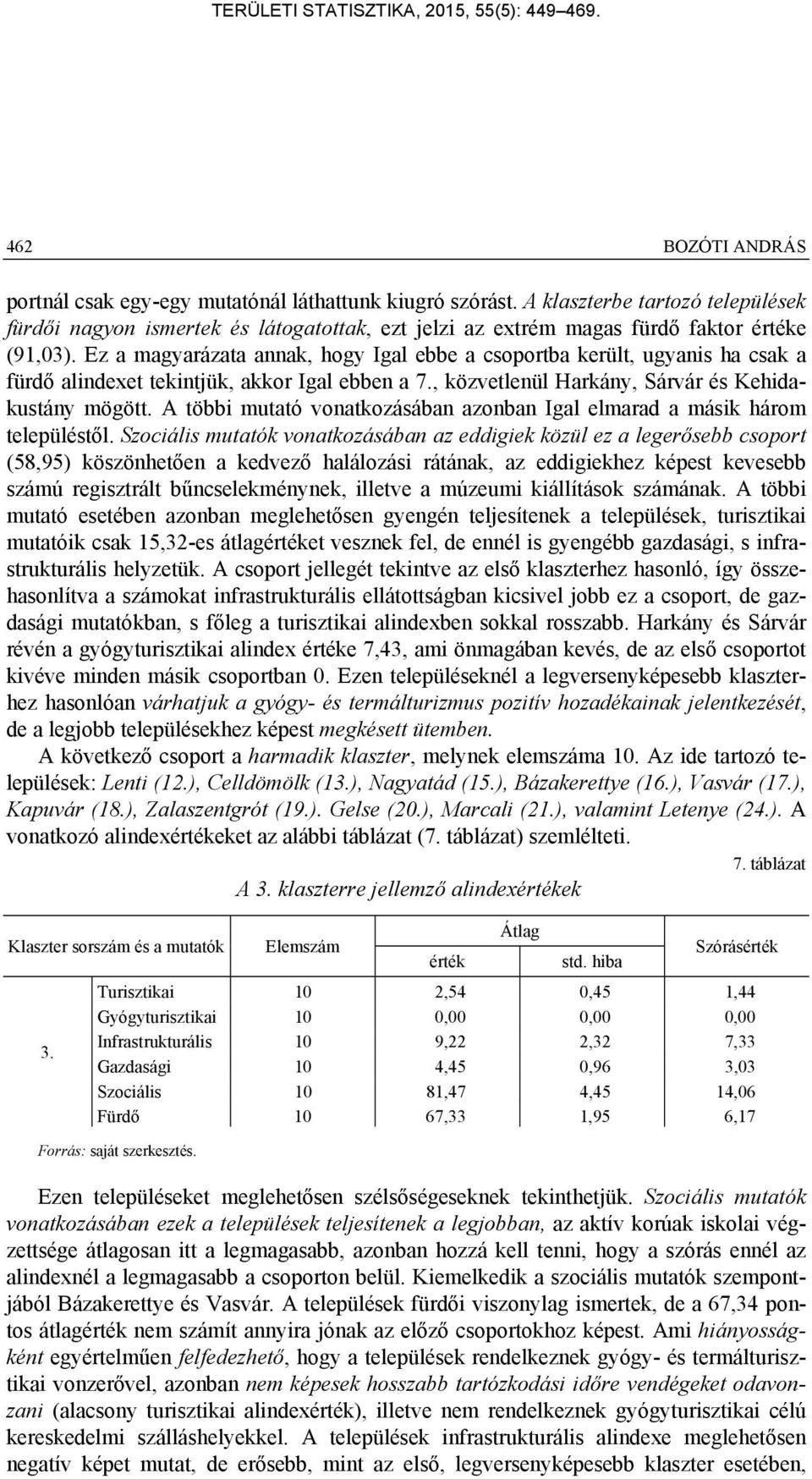 TERÜLETI STATISZTIKA, 2015, 55(5): 449–469.

462 BOZÓTI ANDRÁS

portnál csak egy-egy mutatónál láthattunk kiugró szórást. A klaszterbe tartozó települések fürdői nagyon ismertek és látogatottak, ezt jelzi az extrém magas fürdő faktor értéke (91,03). Ez a magyarázata annak, hogy Igal ebbe a csoportba került, ugyanis ha csak a fürdő alindexet tekintjük, akkor Igal ebben a 7., közvetlenül Harkány, Sárvár és Kehidakustány mögött. A többi mutató vonatkozásában azonban Igal elmarad a másik három településtől. Szociális mutatók vonatkozásában az eddigiek közül ez a legerősebb csoport (58,95) köszönhetően a kedvező halálozási rátának, az eddigiekhez képest kevesebb számú regisztrált bűncselekménynek, illetve a múzeumi kiállítások számának. A többi mutató esetében azonban meglehetősen gyengén teljesítenek a települések, turisztikai mutatóik csak 15,32-es átlagértéket vesznek fel, de ennél is gyengébb gazdasági, s infrastrukturális helyzetük. A csoport jellegét tekintve az első klaszterhez hasonló, így összehasonlítva a számokat infrastrukturális ellátottságban kicsivel jobb ez a csoport, de gazdasági mutatókban, s főleg a turisztikai alindexben sokkal rosszabb. Harkány és Sárvár révén a gyógyturisztikai alindex értéke 7,43, ami önmagában kevés, de az első csoportot kivéve minden másik csoportban 0. Ezen településeknél a legversenyképesebb klaszterhez hasonlóan várhatjuk a gyógy- és termálturizmus pozitív hozadékainak jelentkezését, de a legjobb településekhez képest megkésett ütemben.

A következő csoport a harmadik klaszter, melynek elemszáma 10. Az ide tartozó települések: Lenti (12.), Celldömölk (13.), Nagyatád (15.), Bázakerettye (16.), Vasvár (17.), Kapuvár (18.), Zalaszentgrót (19.). Gelse (20.), Marcali (21.), valamint Letenye (24.). A vonatkozó alindexértékeket az alábbi táblázat (7. táblázat) szemlélteti.

7. táblázat

A 3. klaszterre jellemző alindexértékek

| Klaszter sorszám és a mutatók | | Elemszám | Átlag érték | Átlag std. hiba | Szórásérték |
|---|---|---|---|---|---|
| 3. | Turisztikai | 10 | 2,54 | 0,45 | 1,44 |
| | Gyógyturisztikai | 10 | 0,00 | 0,00 | 0,00 |
| | Infrastrukturális | 10 | 9,22 | 2,32 | 7,33 |
| | Gazdasági | 10 | 4,45 | 0,96 | 3,03 |
| | Szociális | 10 | 81,47 | 4,45 | 14,06 |
| | Fürdő | 10 | 67,33 | 1,95 | 6,17 |

Forrás: saját szerkesztés.

Ezen településeket meglehetősen szélsőségeseknek tekinthetjük. Szociális mutatók vonatkozásában ezek a települések teljesítenek a legjobban, az aktív korúak iskolai végzettsége átlagosan itt a legmagasabb, azonban hozzá kell tenni, hogy a szórás ennél az alindexnél a legmagasabb a csoporton belül. Kiemelkedik a szociális mutatók szempontjából Bázakerettye és Vasvár. A települések fürdői viszonylag ismertek, de a 67,34 pontos átlagérték nem számít annyira jónak az előző csoportokhoz képest. Ami hiányosságként egyértelműen felfedezhető, hogy a települések rendelkeznek gyógy- és termálturisztikai vonzerővel, azonban nem képesek hosszabb tartózkodási időre vendégeket odavonzani (alacsony turisztikai alindexérték), illetve nem rendelkeznek gyógyturisztikai célú kereskedelmi szálláshelyekkel. A települések infrastrukturális alindexe meglehetősen negatív képet mutat, de erősebb, mint az első, legversenyképesebb klaszter esetében,